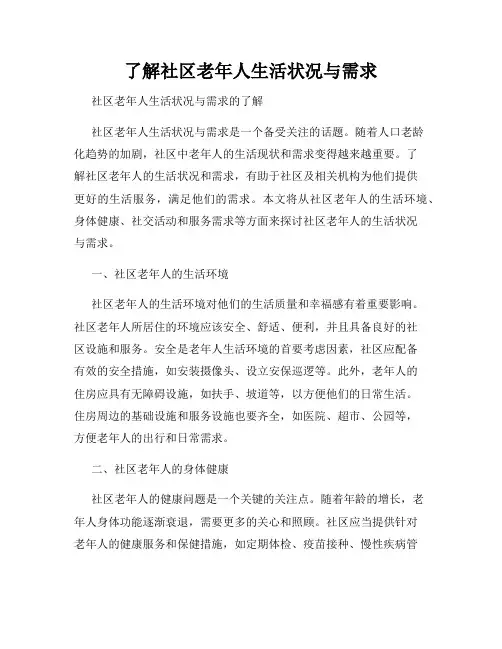 了解社区老年人生活状况与需求

社区老年人生活状况与需求的了解

社区老年人生活状况与需求是一个备受关注的话题。随着人口老龄化趋势的加剧，社区中老年人的生活现状和需求变得越来越重要。了解社区老年人的生活状况和需求，有助于社区及相关机构为他们提供更好的生活服务，满足他们的需求。本文将从社区老年人的生活环境、身体健康、社交活动和服务需求等方面来探讨社区老年人的生活状况与需求。

一、社区老年人的生活环境

社区老年人的生活环境对他们的生活质量和幸福感有着重要影响。社区老年人所居住的环境应该安全、舒适、便利，并且具备良好的社区设施和服务。安全是老年人生活环境的首要考虑因素，社区应配备有效的安全措施，如安装摄像头、设立安保巡逻等。此外，老年人的住房应具有无障碍设施，如扶手、坡道等，以方便他们的日常生活。住房周边的基础设施和服务设施也要齐全，如医院、超市、公园等，方便老年人的出行和日常需求。

二、社区老年人的身体健康

社区老年人的健康问题是一个关键的关注点。随着年龄的增长，老年人身体功能逐渐衰退，需要更多的关心和照顾。社区应当提供针对老年人的健康服务和保健措施，如定期体检、疫苗接种、慢性疾病管